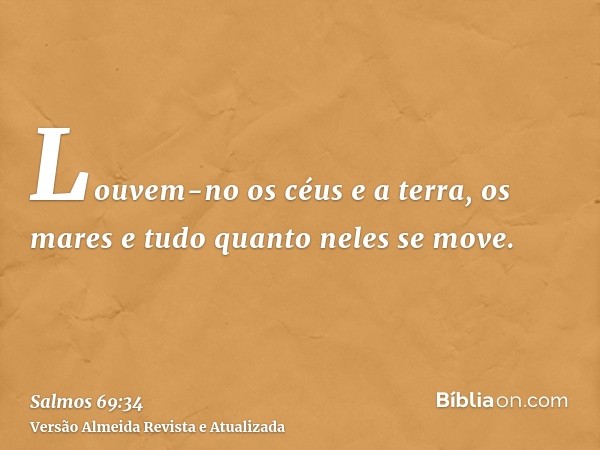 Louvem-no os céus e a terra, os mares e tudo quanto neles se move.

Salmos 69:34
Versão Almeida Revista e Atualizada

Bíbliaon.com